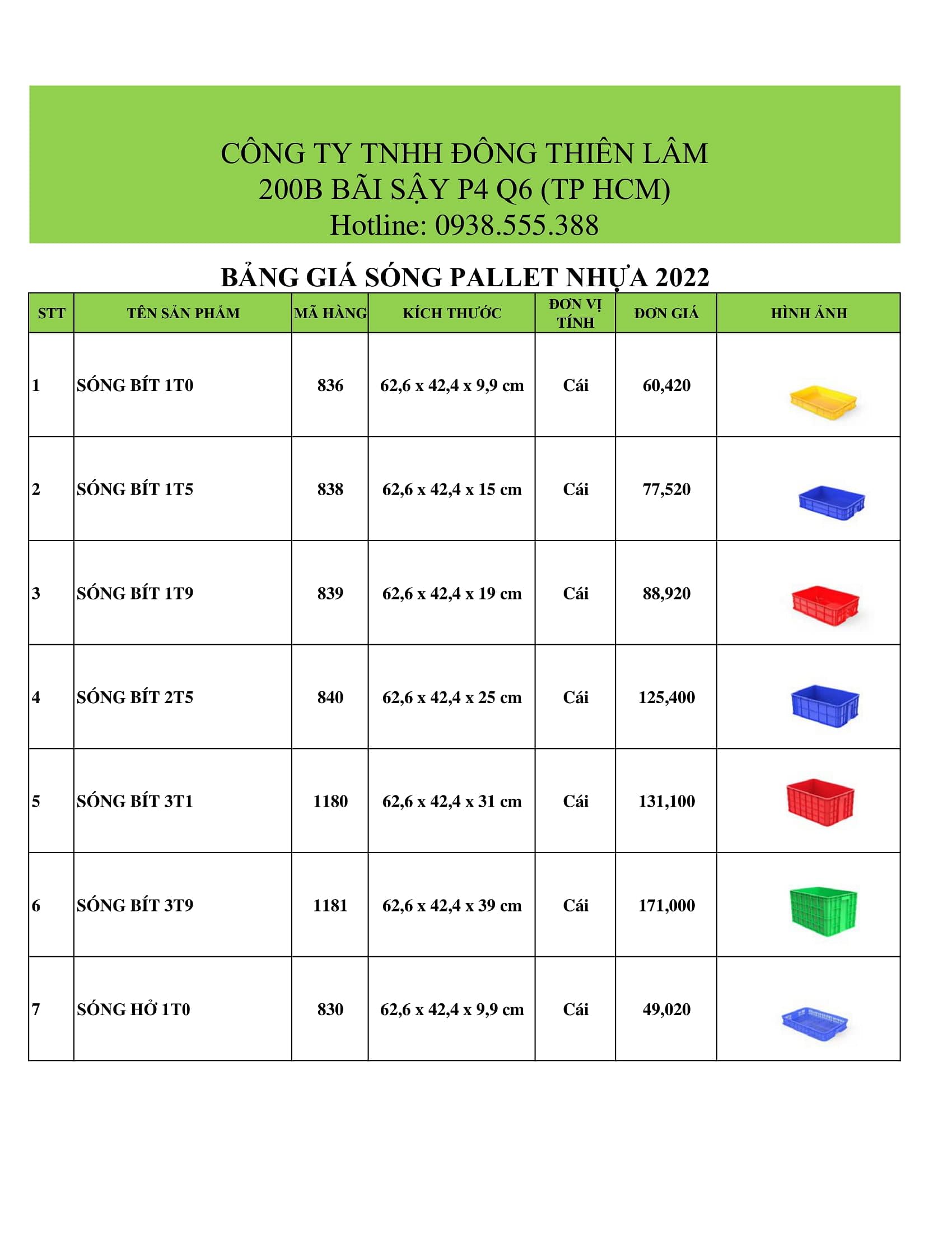 CÔNG TY TNHH ĐÔNG THIÊN LÂM
200B BÃI SẬY P4 Q6 (TP HCM)
Hotline: 0938.555.388

BẢNG GIÁ SÓNG PALLET NHỰA 2022

| STT | TÊN SẢN PHẨM | MÃ HÀNG | KÍCH THƯỚC | ĐƠN VỊ TÍNH | ĐƠN GIÁ | HÌNH ẢNH |
|---|---|---|---|---|---|---|
| 1 | SÓNG BÍT 1T0 | 836 | 62,6 x 42,4 x 9,9 cm | Cái | 60,420 | |
| 2 | SÓNG BÍT 1T5 | 838 | 62,6 x 42,4 x 15 cm | Cái | 77,520 | |
| 3 | SÓNG BÍT 1T9 | 839 | 62,6 x 42,4 x 19 cm | Cái | 88,920 | |
| 4 | SÓNG BÍT 2T5 | 840 | 62,6 x 42,4 x 25 cm | Cái | 125,400 | |
| 5 | SÓNG BÍT 3T1 | 1180 | 62,6 x 42,4 x 31 cm | Cái | 131,100 | |
| 6 | SÓNG BÍT 3T9 | 1181 | 62,6 x 42,4 x 39 cm | Cái | 171,000 | |
| 7 | SÓNG HỞ 1T0 | 830 | 62,6 x 42,4 x 9,9 cm | Cái | 49,020 | |